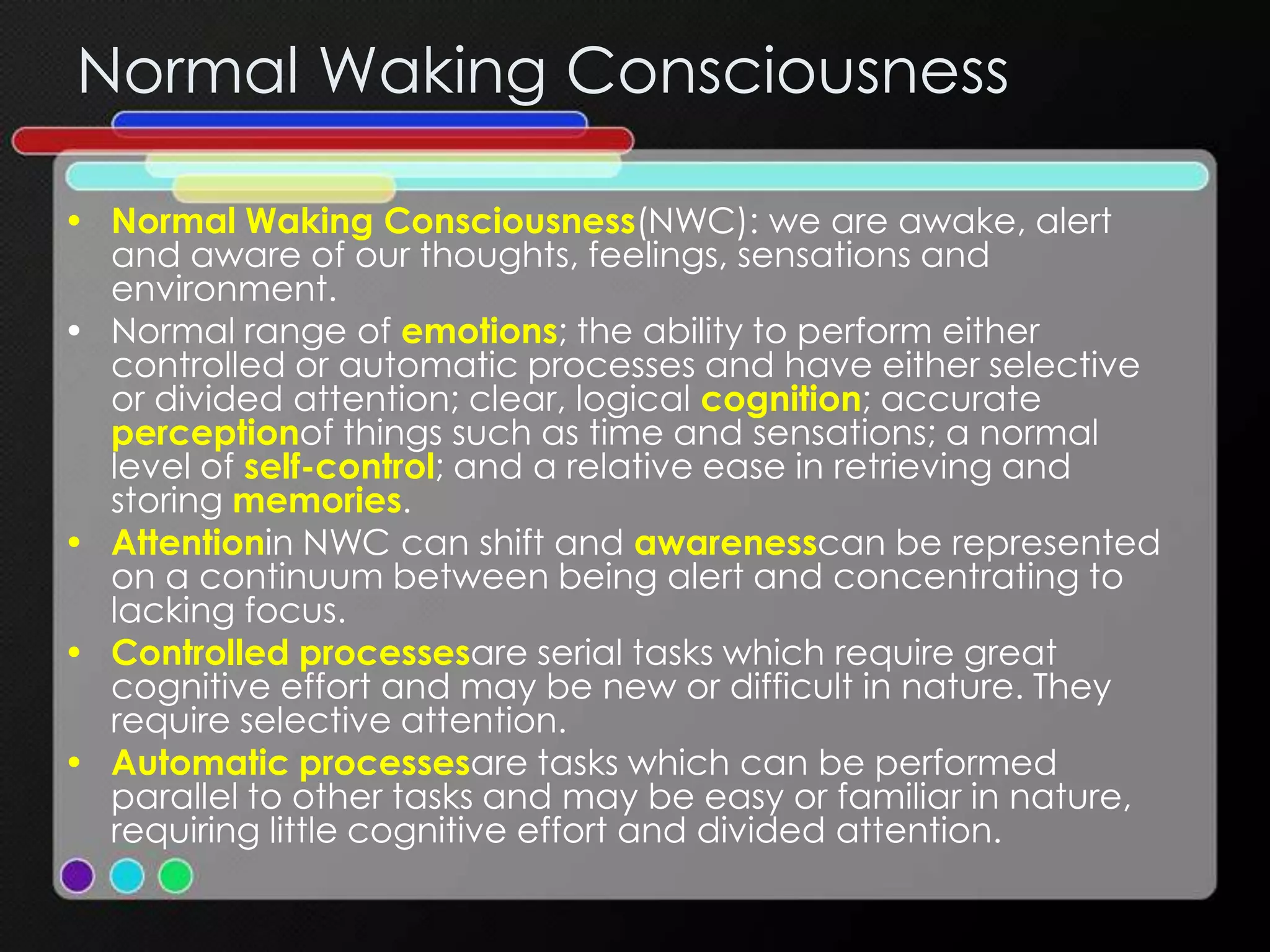 Normal Waking Consciousness

• Normal Waking Consciousness(NWC): we are awake, alert and aware of our thoughts, feelings, sensations and environment.
• Normal range of emotions; the ability to perform either controlled or automatic processes and have either selective or divided attention; clear, logical cognition; accurate perceptionof things such as time and sensations; a normal level of self-control; and a relative ease in retrieving and storing memories.
• Attentionin NWC can shift and awarenesscan be represented on a continuum between being alert and concentrating to lacking focus.
• Controlled processesare serial tasks which require great cognitive effort and may be new or difficult in nature. They require selective attention.
• Automatic processesare tasks which can be performed parallel to other tasks and may be easy or familiar in nature, requiring little cognitive effort and divided attention.